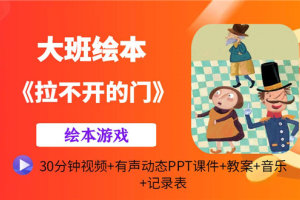 大班绘本

《拉不开的门》

绘本游戏

30分钟视频+有声动态PPT课件+教案+音乐+记录表